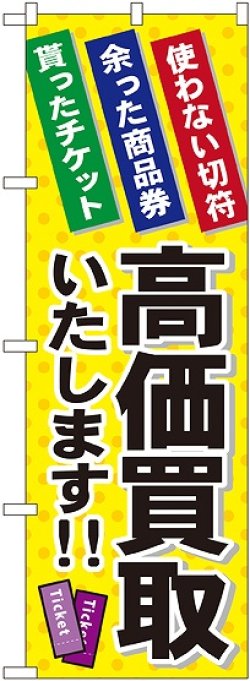 使わない切符
余った商品券
貰ったチケット

高価買取
いたします!!

Ticket
Ticket